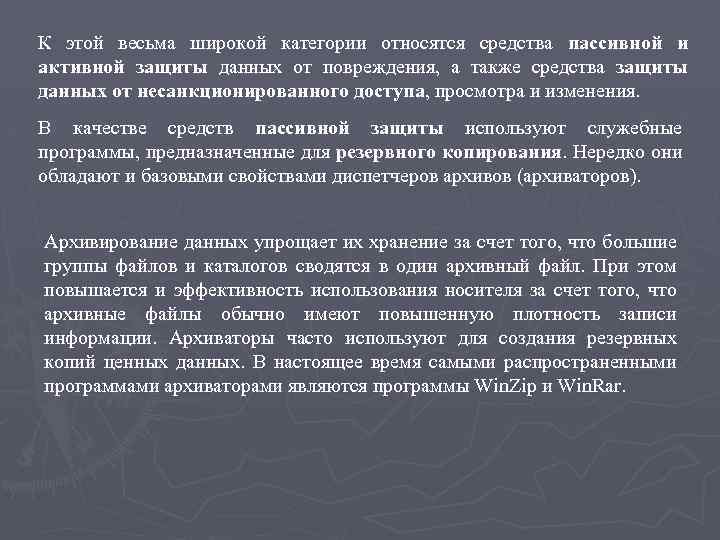 К этой весьма широкой категории относятся средства пассивной и активной защиты данных от повреждения, а также средства защиты данных от несанкционированного доступа, просмотра и изменения.

В качестве средств пассивной защиты используют служебные программы, предназначенные для резервного копирования. Нередко они обладают и базовыми свойствами диспетчеров архивов (архиваторов).

Архивирование данных упрощает их хранение за счет того, что большие группы файлов и каталогов сводятся в один архивный файл. При этом повышается и эффективность использования носителя за счет того, что архивные файлы обычно имеют повышенную плотность записи информации. Архиваторы часто используют для создания резервных копий ценных данных. В настоящее время самыми распространенными программами архиваторами являются программы WinZip и WinRar.